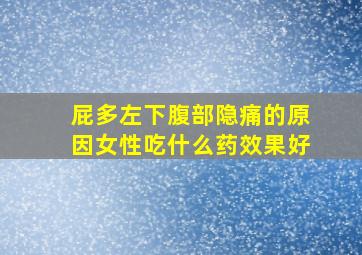 屁多左下腹部隐痛的原因女性吃什么药效果好